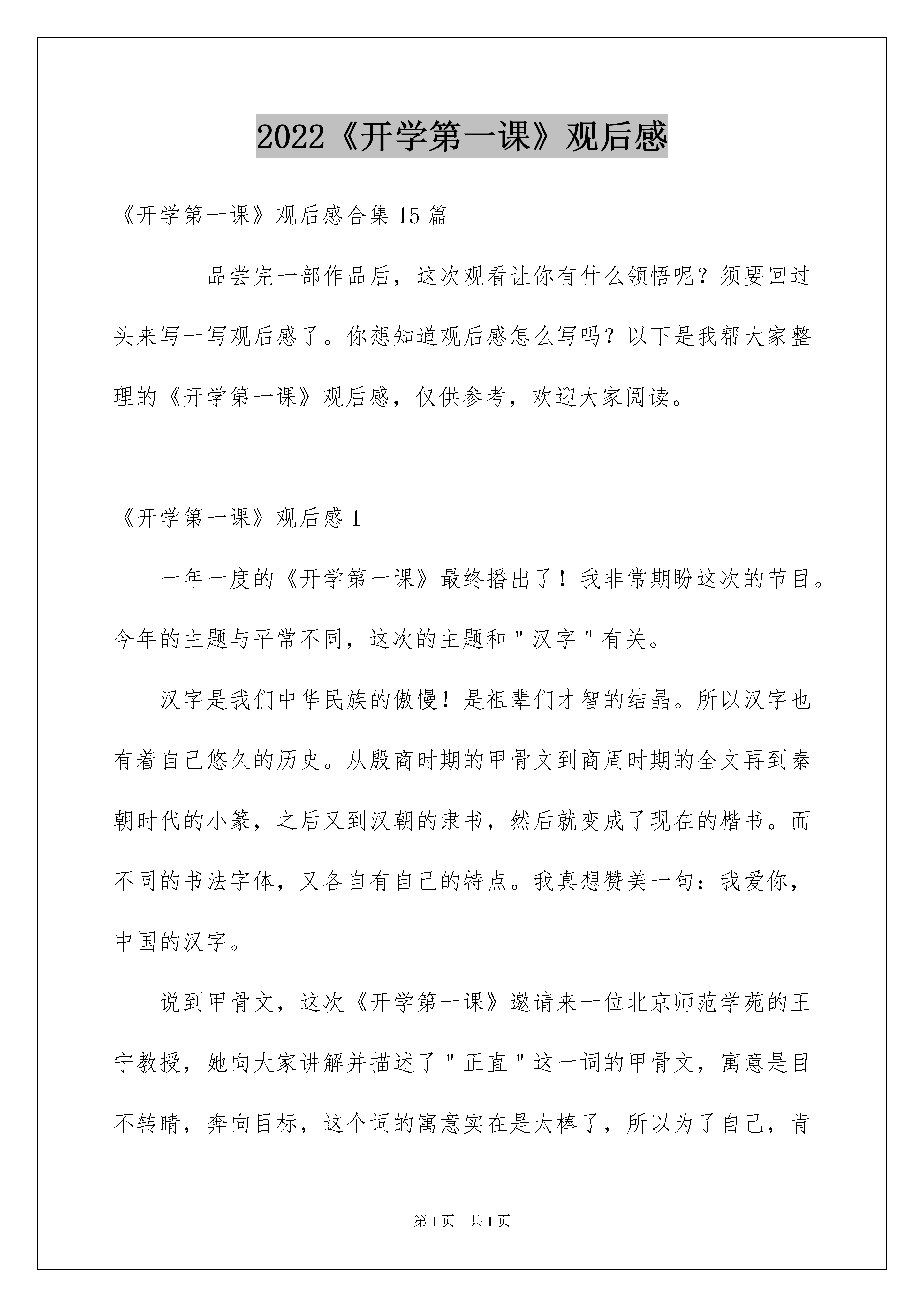 2022《开学第一课》观后感

《开学第一课》观后感合集15篇

品尝完一部作品后，这次观看让你有什么领悟呢？须要回过头来写一写观后感了。你想知道观后感怎么写吗？以下是我帮大家整理的《开学第一课》观后感，仅供参考，欢迎大家阅读。

《开学第一课》观后感1

一年一度的《开学第一课》最终播出了！我非常期盼这次的节目。今年的主题与平常不同，这次的主题和"汉字"有关。

汉字是我们中华民族的傲慢！是祖辈们才智的结晶。所以汉字也有着自己悠久的历史。从殷商时期的甲骨文到商周时期的全文再到秦朝时代的小篆，之后又到汉朝的隶书，然后就变成了现在的楷书。而不同的书法字体，又各自有自己的特点。我真想赞美一句：我爱你，中国的汉字。

说到甲骨文，这次《开学第一课》邀请来一位北京师范学苑的王宁教授，她向大家讲解并描述了"正直"这一词的甲骨文，寓意是目不转睛，奔向目标，这个词的寓意实在是太棒了，所以为了自己，肯

第1页　共1页